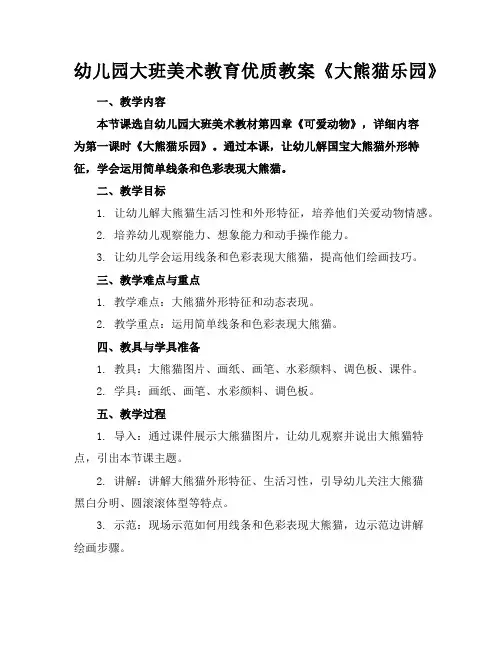 幼儿园大班美术教育优质教案《大熊猫乐园》

一、教学内容

本节课选自幼儿园大班美术教材第四章《可爱动物》，详细内容为第一课时《大熊猫乐园》。通过本课，让幼儿解国宝大熊猫外形特征，学会运用简单线条和色彩表现大熊猫。

二、教学目标

1. 让幼儿解大熊猫生活习性和外形特征，培养他们关爱动物情感。

2. 培养幼儿观察能力、想象能力和动手操作能力。

3. 让幼儿学会运用线条和色彩表现大熊猫，提高他们绘画技巧。

三、教学难点与重点

1. 教学难点：大熊猫外形特征和动态表现。

2. 教学重点：运用简单线条和色彩表现大熊猫。

四、教具与学具准备

1. 教具：大熊猫图片、画纸、画笔、水彩颜料、调色板、课件。

2. 学具：画纸、画笔、水彩颜料、调色板。

五、教学过程

1. 导入：通过课件展示大熊猫图片，让幼儿观察并说出大熊猫特点，引出本节课主题。

2. 讲解：讲解大熊猫外形特征、生活习性，引导幼儿关注大熊猫黑白分明、圆滚滚体型等特点。

3. 示范：现场示范如何用线条和色彩表现大熊猫，边示范边讲解绘画步骤。